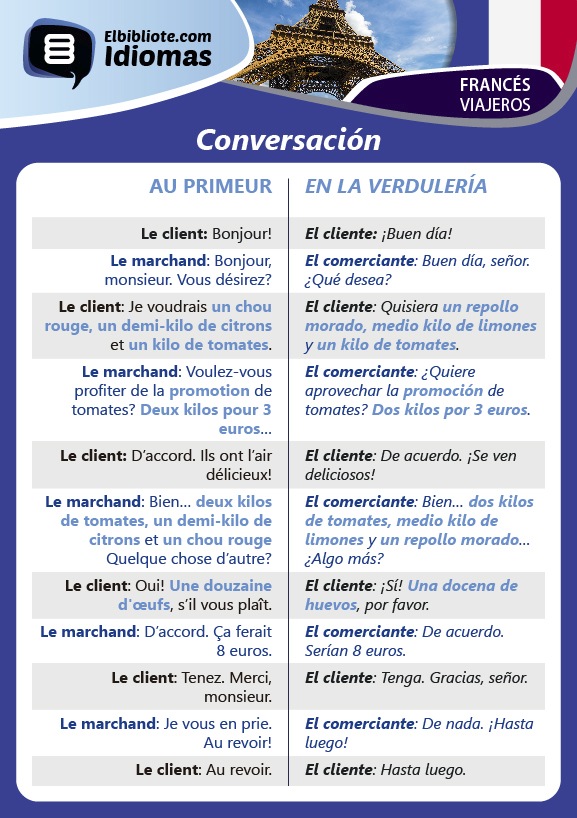 Elbibliote.com
Idiomas

FRANCÉS
VIAJEROS

Conversación

| AU PRIMEUR | EN LA VERDULERÍA |
|---|---|
| Le client: Bonjour! | El cliente: ¡Buen día! |
| Le marchand: Bonjour, monsieur. Vous désirez? | El comerciante: Buen día, señor. ¿Qué desea? |
| Le client: Je voudrais un chou rouge, un demi-kilo de citrons et un kilo de tomates. | El cliente: Quisiera un repollo morado, medio kilo de limones y un kilo de tomates. |
| Le marchand: Voulez-vous profiter de la promotion de tomates? Deux kilos pour 3 euros... | El comerciante: ¿Quiere aprovechar la promoción de tomates? Dos kilos por 3 euros. |
| Le client: D'accord. Ils ont l'air délicieux! | El cliente: De acuerdo. ¡Se ven deliciosos! |
| Le marchand: Bien... deux kilos de tomates, un demi-kilo de citrons et un chou rouge Quelque chose d'autre? | El comerciante: Bien... dos kilos de tomates, medio kilo de limones y un repollo morado... ¿Algo más? |
| Le client: Oui! Une douzaine d'œufs, s'il vous plaît. | El cliente: ¡Sí! Una docena de huevos, por favor. |
| Le marchand: D'accord. Ça ferait 8 euros. | El comerciante: De acuerdo. Serían 8 euros. |
| Le client: Tenez. Merci, monsieur. | El cliente: Tenga. Gracias, señor. |
| Le marchand: Je vous en prie. Au revoir! | El comerciante: De nada. ¡Hasta luego! |
| Le client: Au revoir. | El cliente: Hasta luego. |